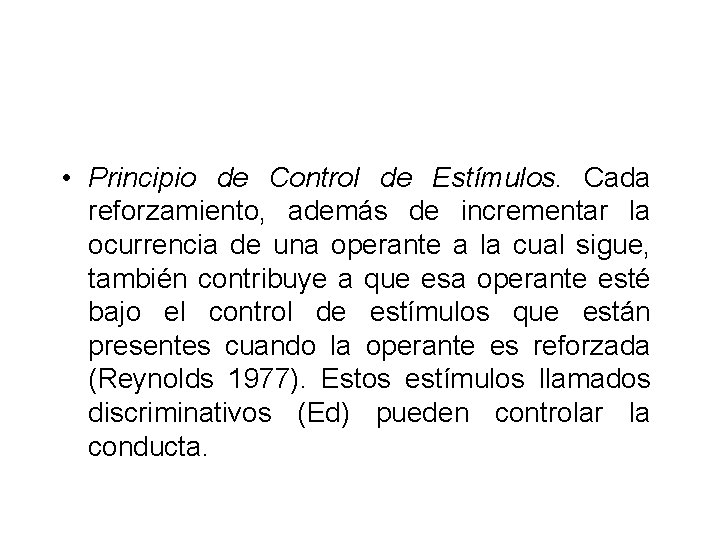 • Principio de Control de Estímulos. Cada reforzamiento, además de incrementar la ocurrencia de una operante a la cual sigue, también contribuye a que esa operante esté bajo el control de estímulos que están presentes cuando la operante es reforzada (Reynolds 1977). Estos estímulos llamados discriminativos (Ed) pueden controlar la conducta.